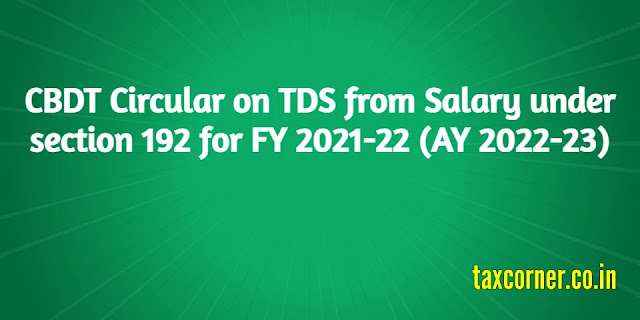 CBDT Circular on TDS from Salary under section 192 for FY 2021-22 (AY 2022-23)

taxcorner.co.in